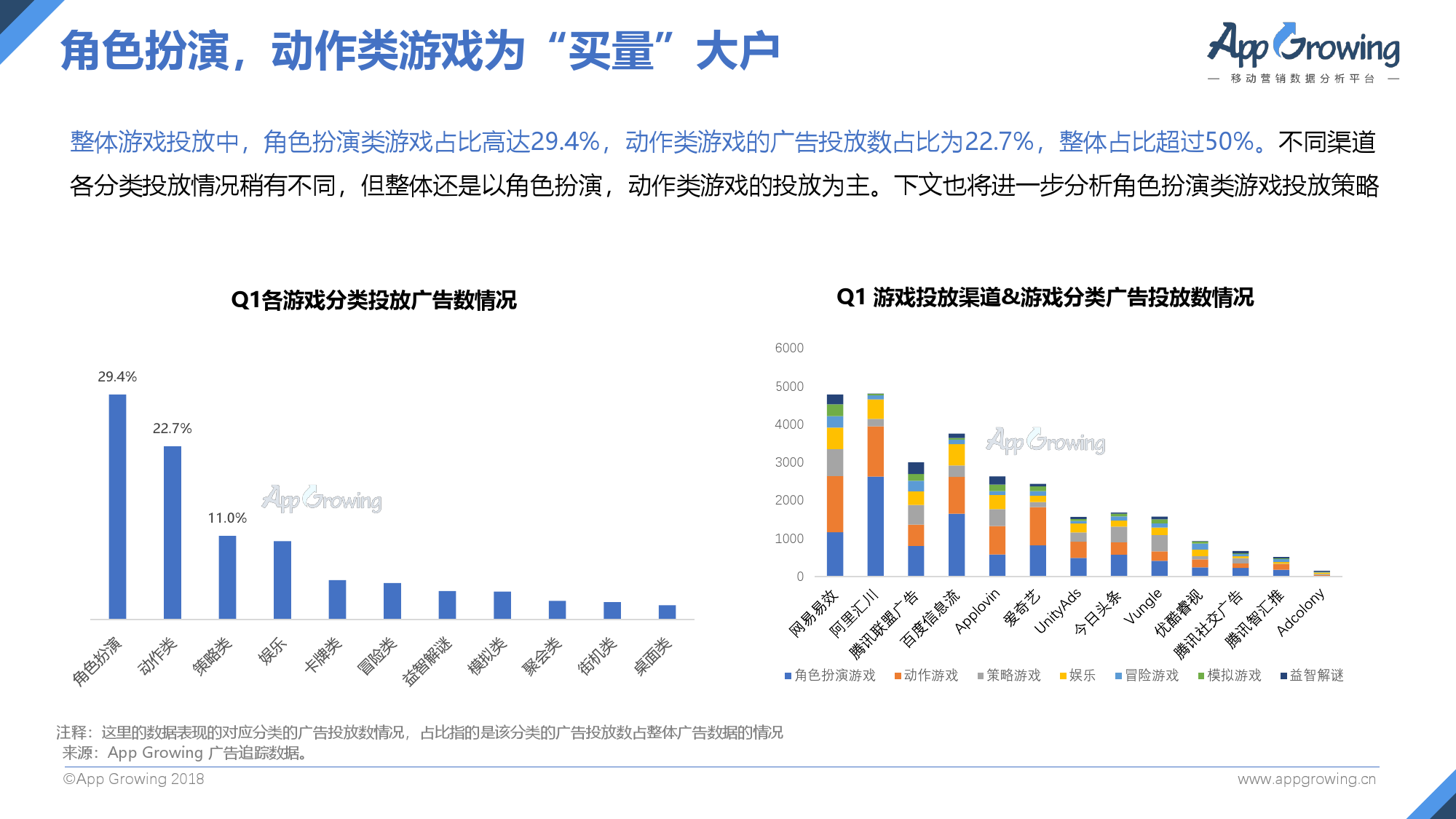 角色扮演，动作类游戏为“买量”大户

App Growing
— 移动营销数据分析平台 —

整体游戏投放中，角色扮演类游戏占比高达29.4%，动作类游戏的广告投放数占比为22.7%，整体占比超过50%。不同渠道各分类投放情况稍有不同，但整体还是以角色扮演，动作类游戏的投放为主。下文也将进一步分析角色扮演类游戏投放策略

Q1各游戏分类投放广告数情况

29.4%
22.7%
11.0%

App Growing

角色扮演 动作类 策略类 娱乐 卡牌类 冒险类 益智解谜 模拟类 聚会类 街机类 桌面类

Q1 游戏投放渠道&游戏分类广告投放数情况

6000
5000
4000
3000
2000
1000
0

App Growing

网易易效 阿里汇川 腾讯联盟广告 百度信息流 Applovin 爱奇艺 UnityAds 今日头条 Vungle 优酷睿视 腾讯社交广告 腾讯智汇推 Adcolony

角色扮演游戏 动作游戏 策略游戏 娱乐 冒险游戏 模拟游戏 益智解谜

注释：这里的数据表现的对应分类的广告投放数情况，占比指的是该分类的广告投放数占整体广告数据的情况
来源：App Growing 广告追踪数据。

©App Growing 2018
www.appgrowing.cn